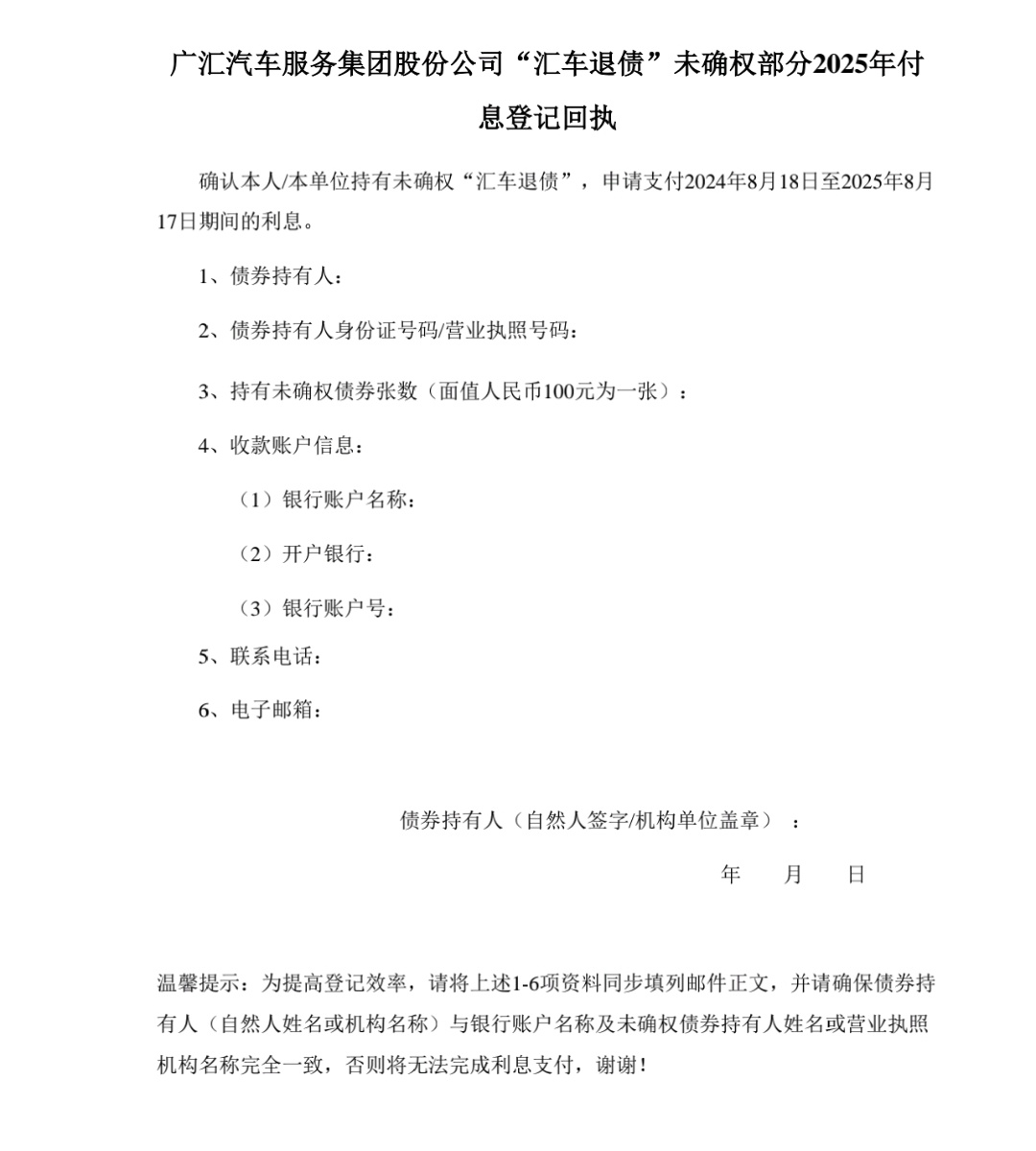 广汇汽车服务集团股份公司“汇车退债”未确权部分2025年付息登记回执

确认本人/本单位持有未确权“汇车退债”，申请支付2024年8月18日至2025年8月17日期间的利息。

1、债券持有人：

2、债券持有人身份证号码/营业执照号码：

3、持有未确权债券张数（面值人民币100元为一张）：

4、收款账户信息：

（1）银行账户名称：

（2）开户银行：

（3）银行账户号：

5、联系电话：

6、电子邮箱：

债券持有人（自然人签字/机构单位盖章）：

年 月 日

温馨提示：为提高登记效率，请将上述1-6项资料同步填列邮件正文，并请确保债券持有人（自然人姓名或机构名称）与银行账户名称及未确权债券持有人姓名或营业执照机构名称完全一致，否则将无法完成利息支付，谢谢！